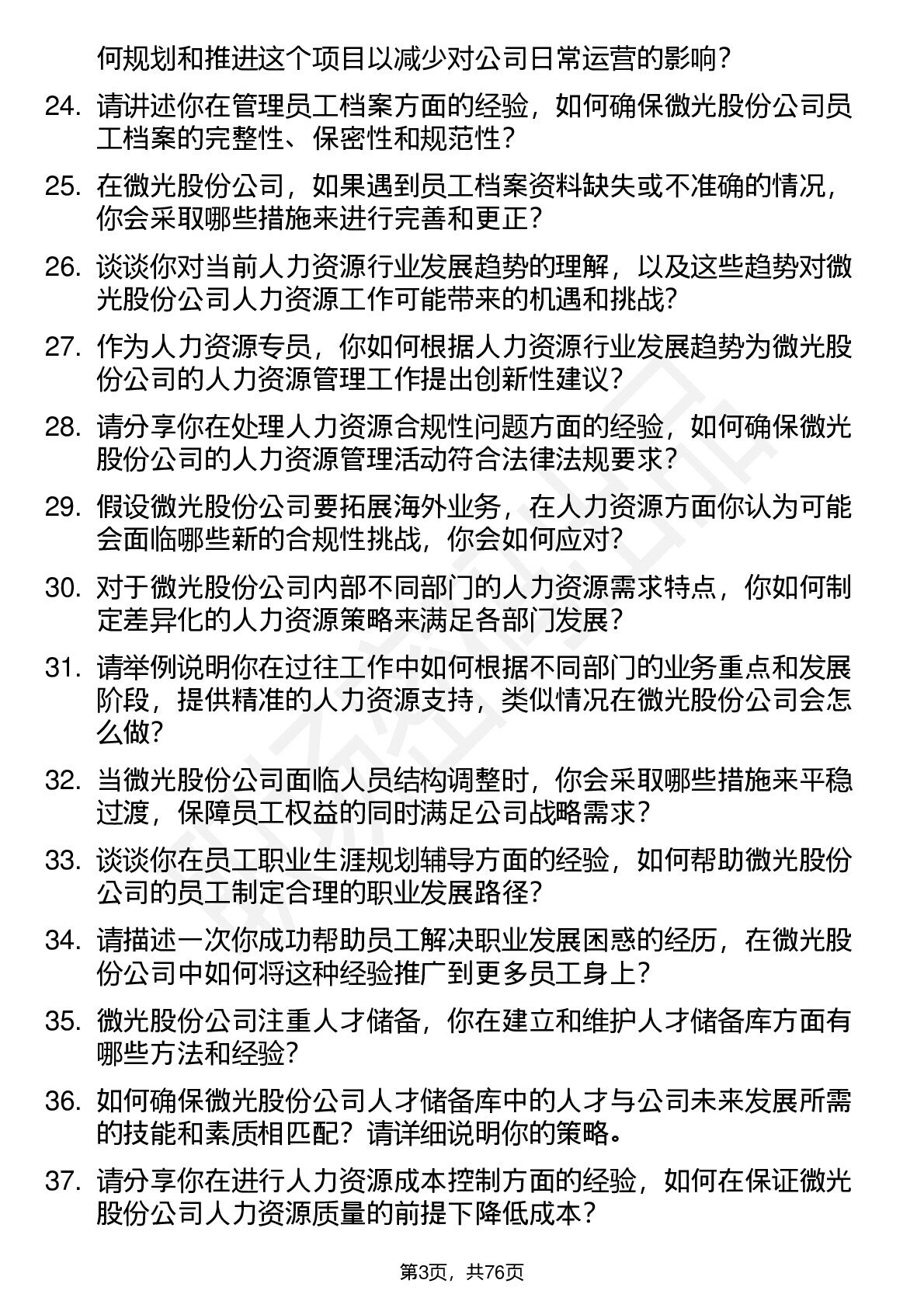 何规划和推进这个项目以减少对公司日常运营的影响？

24. 请讲述你在管理员工档案方面的经验，如何确保微光股份公司员工档案的完整性、保密性和规范性？

25. 在微光股份公司，如果遇到员工档案资料缺失或不准确的情况，你会采取哪些措施来进行完善和更正？

26. 谈谈你对当前人力资源行业发展趋势的理解，以及这些趋势对微光股份公司人力资源工作可能带来的机遇和挑战？

27. 作为人力资源专员，你如何根据人力资源行业发展趋势为微光股份公司的人力资源管理工作提出创新性建议？

28. 请分享你在处理人力资源合规性问题方面的经验，如何确保微光股份公司的人力资源管理活动符合法律法规要求？

29. 假设微光股份公司要拓展海外业务，在人力资源方面你认为可能会面临哪些新的合规性挑战，你会如何应对？

30. 对于微光股份公司内部不同部门的人力资源需求特点，你如何制定差异化的人力资源策略来满足各部门发展？

31. 请举例说明你在过往工作中如何根据不同部门的业务重点和发展阶段，提供精准的人力资源支持，类似情况在微光股份公司会怎么做？

32. 当微光股份公司面临人员结构调整时，你会采取哪些措施来平稳过渡，保障员工权益的同时满足公司战略需求？

33. 谈谈你在员工职业生涯规划辅导方面的经验，如何帮助微光股份公司的员工制定合理的职业发展路径？

34. 请描述一次你成功帮助员工解决职业发展困惑的经历，在微光股份公司中如何将这种经验推广到更多员工身上？

35. 微光股份公司注重人才储备，你在建立和维护人才储备库方面有哪些方法和经验？

36. 如何确保微光股份公司人才储备库中的人才与公司未来发展所需的技能和素质相匹配？请详细说明你的策略。

37. 请分享你在进行人力资源成本控制方面的经验，如何在保证微光股份公司人力资源质量的前提下降低成本？

第3页，共76页